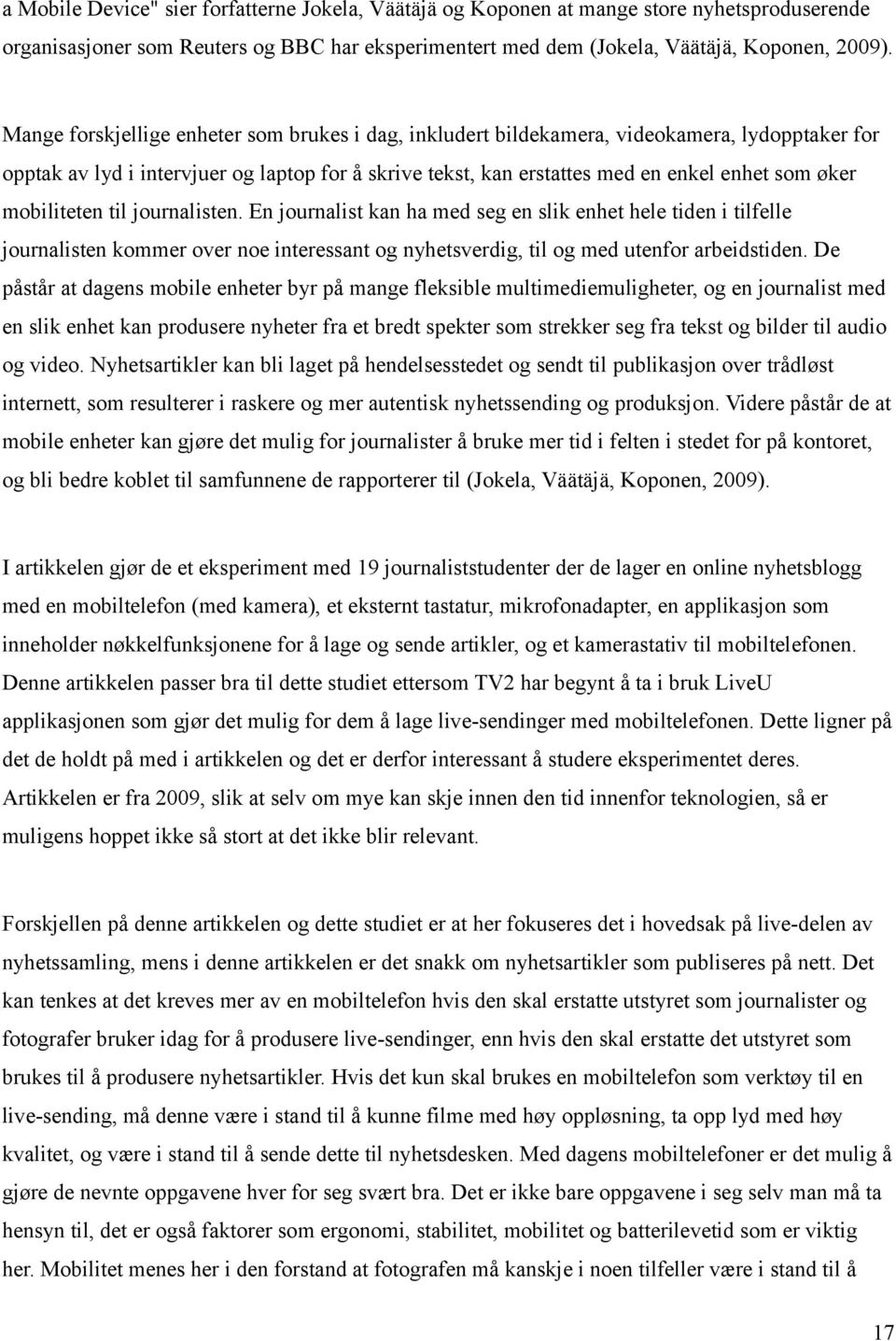 a Mobile Device" sier forfatterne Jokela, Väätäjä og Koponen at mange store nyhetsproduserende organisasjoner som Reuters og BBC har eksperimentert med dem (Jokela, Väätäjä, Koponen, 2009).

Mange forskjellige enheter som brukes i dag, inkludert bildekamera, videokamera, lydopptaker for opptak av lyd i intervjuer og laptop for å skrive tekst, kan erstattes med en enkel enhet som øker mobiliteten til journalisten. En journalist kan ha med seg en slik enhet hele tiden i tilfelle journalisten kommer over noe interessant og nyhetsverdig, til og med utenfor arbeidstiden. De påstår at dagens mobile enheter byr på mange fleksible multimediemuligheter, og en journalist med en slik enhet kan produsere nyheter fra et bredt spekter som strekker seg fra tekst og bilder til audio og video. Nyhetsartikler kan bli laget på hendelsesstedet og sendt til publikasjon over trådløst internett, som resulterer i raskere og mer autentisk nyhetssending og produksjon. Videre påstår de at mobile enheter kan gjøre det mulig for journalister å bruke mer tid i felten i stedet for på kontoret, og bli bedre koblet til samfunnene de rapporterer til (Jokela, Väätäjä, Koponen, 2009).

I artikkelen gjør de et eksperiment med 19 journaliststudenter der de lager en online nyhetsblogg med en mobiltelefon (med kamera), et eksternt tastatur, mikrofonadapter, en applikasjon som inneholder nøkkelfunksjonene for å lage og sende artikler, og et kamerastativ til mobiltelefonen. Denne artikkelen passer bra til dette studiet ettersom TV2 har begynt å ta i bruk LiveU applikasjonen som gjør det mulig for dem å lage live-sendinger med mobiltelefonen. Dette ligner på det de holdt på med i artikkelen og det er derfor interessant å studere eksperimentet deres. Artikkelen er fra 2009, slik at selv om mye kan skje innen den tid innenfor teknologien, så er muligens hoppet ikke så stort at det ikke blir relevant.

Forskjellen på denne artikkelen og dette studiet er at her fokuseres det i hovedsak på live-delen av nyhetssamling, mens i denne artikkelen er det snakk om nyhetsartikler som publiseres på nett. Det kan tenkes at det kreves mer av en mobiltelefon hvis den skal erstatte utstyret som journalister og fotografer bruker idag for å produsere live-sendinger, enn hvis den skal erstatte det utstyret som brukes til å produsere nyhetsartikler. Hvis det kun skal brukes en mobiltelefon som verktøy til en live-sending, må denne være i stand til å kunne filme med høy oppløsning, ta opp lyd med høy kvalitet, og være i stand til å sende dette til nyhetsdesken. Med dagens mobiltelefoner er det mulig å gjøre de nevnte oppgavene hver for seg svært bra. Det er ikke bare oppgavene i seg selv man må ta hensyn til, det er også faktorer som ergonomi, stabilitet, mobilitet og batterilevetid som er viktig her. Mobilitet menes her i den forstand at fotografen må kanskje i noen tilfeller være i stand til å

17